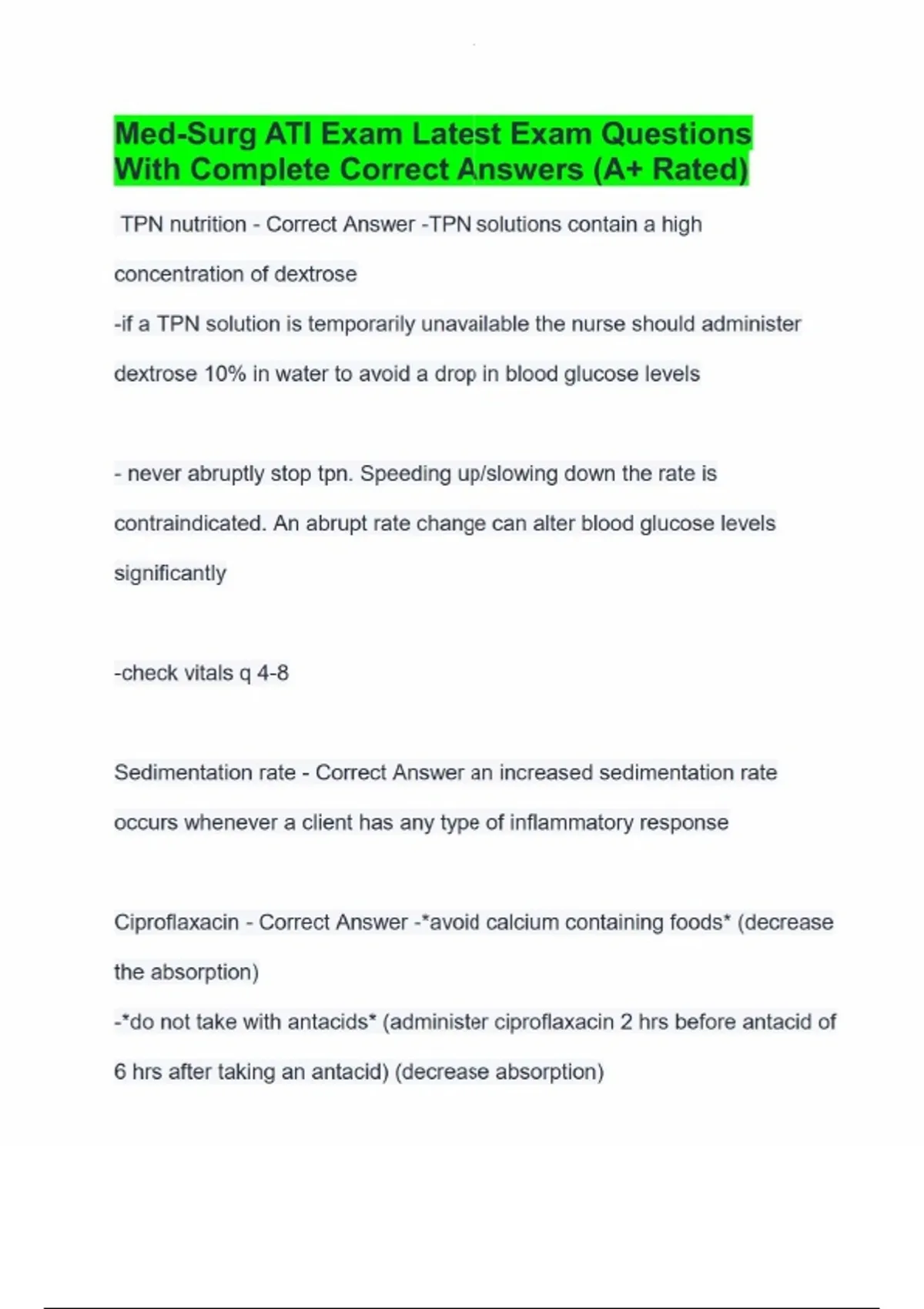 Med-Surg ATI Exam Latest Exam Questions With Complete Correct Answers (A+ Rated)

TPN nutrition - Correct Answer -TPN solutions contain a high concentration of dextrose
-if a TPN solution is temporarily unavailable the nurse should administer dextrose 10% in water to avoid a drop in blood glucose levels

- never abruptly stop tpn. Speeding up/slowing down the rate is contraindicated. An abrupt rate change can alter blood glucose levels significantly

-check vitals q 4-8

Sedimentation rate - Correct Answer an increased sedimentation rate occurs whenever a client has any type of inflammatory response

Ciproflaxacin - Correct Answer -*avoid calcium containing foods* (decrease the absorption)
-*do not take with antacids* (administer ciproflaxacin 2 hrs before antacid of 6 hrs after taking an antacid) (decrease absorption)